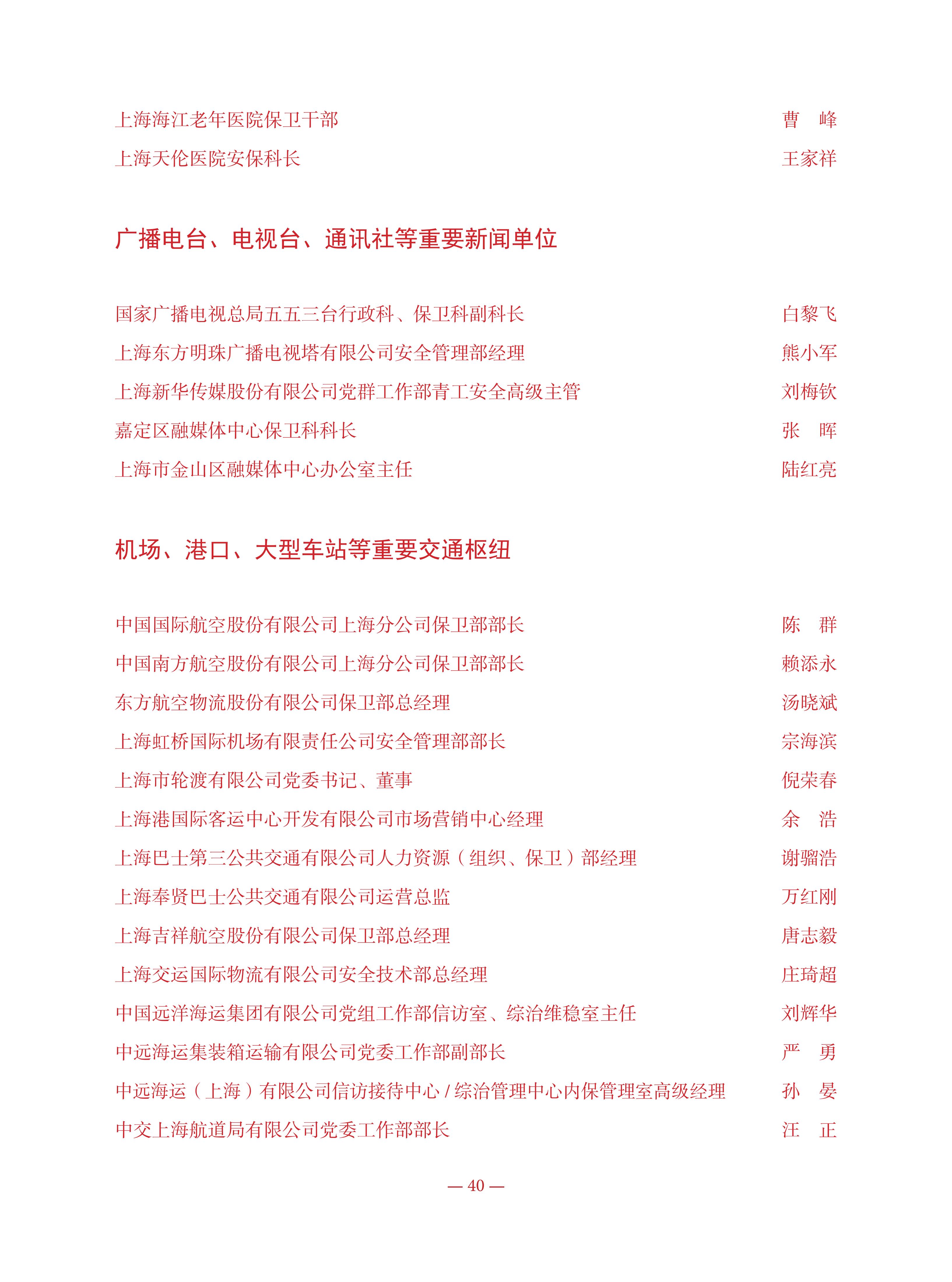 上海海江老年医院保卫干部　曹　峰
上海天伦医院安保科长　王家祥

广播电台、电视台、通讯社等重要新闻单位

国家广播电视总局五五三台行政科、保卫科副科长　白黎飞
上海东方明珠广播电视塔有限公司安全管理部经理　熊小军
上海新华传媒股份有限公司党群工作部青工安全高级主管　刘梅钦
嘉定区融媒体中心保卫科科长　张　晖
上海市金山区融媒体中心办公室主任　陆红亮

机场、港口、大型车站等重要交通枢纽

中国国际航空股份有限公司上海分公司保卫部部长　陈　群
中国南方航空股份有限公司上海分公司保卫部部长　赖添永
东方航空物流股份有限公司保卫部总经理　汤晓斌
上海虹桥国际机场有限责任公司安全管理部部长　宗海滨
上海市轮渡有限公司党委书记、董事　倪荣春
上海港国际客运中心开发有限公司市场营销中心经理　余　浩
上海巴士第三公共交通有限公司人力资源（组织、保卫）部经理　谢骝浩
上海奉贤巴士公共交通有限公司运营总监　万红刚
上海吉祥航空股份有限公司保卫部总经理　唐志毅
上海交运国际物流有限公司安全技术部总经理　庄琦超
中国远洋海运集团有限公司党组工作部信访室、综治维稳室主任　刘辉华
中远海运集装箱运输有限公司党委工作部副部长　严　勇
中远海运（上海）有限公司信访接待中心 / 综治管理中心内保管理室高级经理　孙　晏
中交上海航道局有限公司党委工作部部长　汪　正

— 40 —